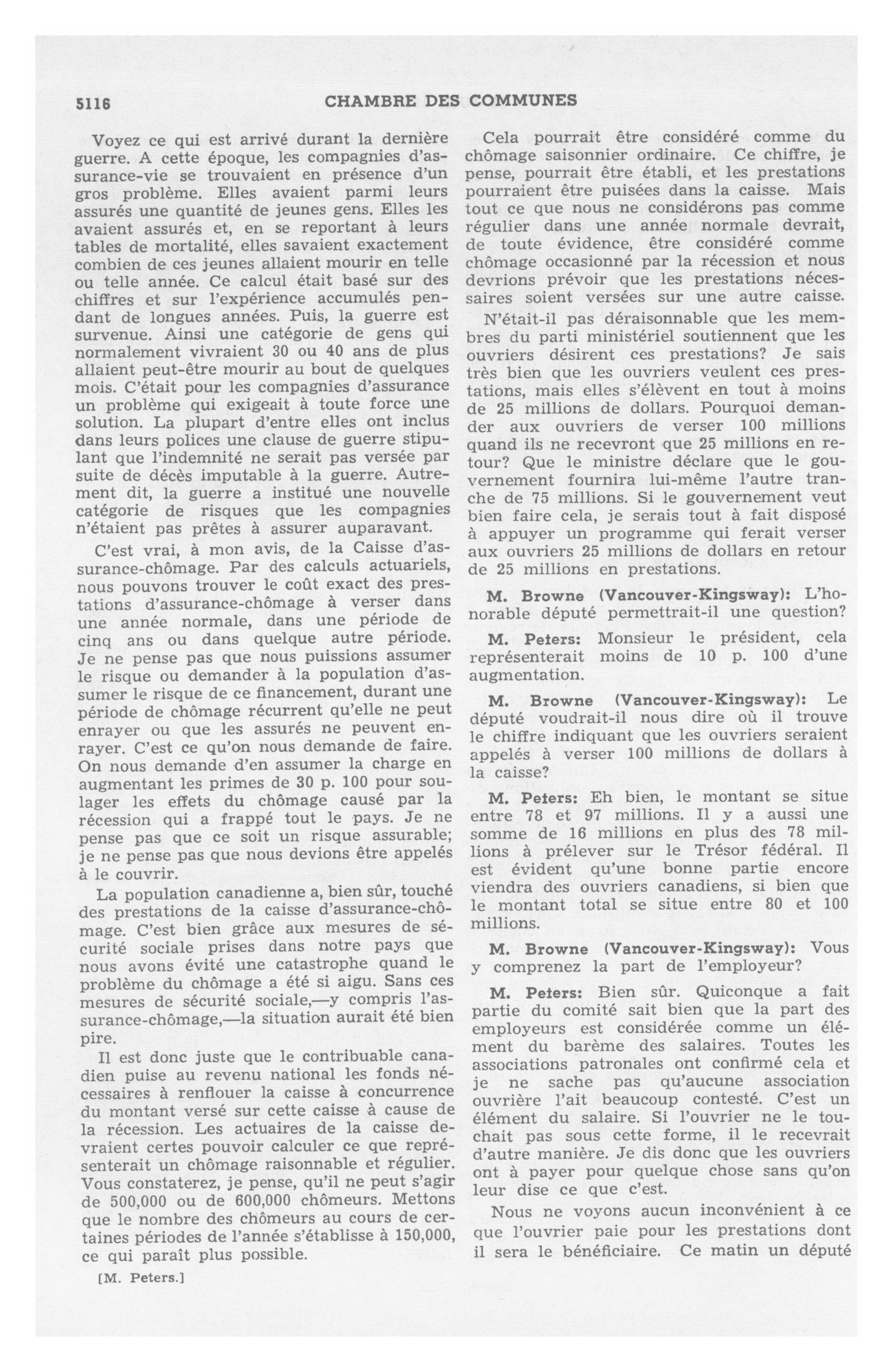 5116 CHAMBRE DES COMMUNES

Voyez ce qui est arrivé durant la dernière guerre. A cette époque, les compagnies d'assurance-vie se trouvaient en présence d'un gros problème. Elles avaient parmi leurs assurés une quantité de jeunes gens. Elles les avaient assurés et, en se reportant à leurs tables de mortalité, elles savaient exactement combien de ces jeunes allaient mourir en telle ou telle année. Ce calcul était basé sur des chiffres et sur l'expérience accumulés pendant de longues années. Puis, la guerre est survenue. Ainsi une catégorie de gens qui normalement vivraient 30 ou 40 ans de plus allaient peut-être mourir au bout de quelques mois. C'était pour les compagnies d'assurance un problème qui exigeait à toute force une solution. La plupart d'entre elles ont inclus dans leurs polices une clause de guerre stipulant que l'indemnité ne serait pas versée par suite de décès imputable à la guerre. Autrement dit, la guerre a institué une nouvelle catégorie de risques que les compagnies n'étaient pas prêtes à assurer auparavant.

C'est vrai, à mon avis, de la Caisse d'assurance-chômage. Par des calculs actuariels, nous pouvons trouver le coût exact des prestations d'assurance-chômage à verser dans une année normale, dans une période de cinq ans ou dans quelque autre période. Je ne pense pas que nous puissions assumer le risque ou demander à la population d'assumer le risque de ce financement, durant une période de chômage récurrent qu'elle ne peut enrayer ou que les assurés ne peuvent enrayer. C'est ce qu'on nous demande de faire. On nous demande d'en assumer la charge en augmentant les primes de 30 p. 100 pour soulager les effets du chômage causé par la récession qui a frappé tout le pays. Je ne pense pas que ce soit un risque assurable; je ne pense pas que nous devions être appelés à le couvrir.

La population canadienne a, bien sûr, touché des prestations de la caisse d'assurance-chômage. C'est bien grâce aux mesures de sécurité sociale prises dans notre pays que nous avons évité une catastrophe quand le problème du chômage a été si aigu. Sans ces mesures de sécurité sociale,—y compris l'assurance-chômage,—la situation aurait été bien pire.

Il est donc juste que le contribuable canadien puise au revenu national les fonds nécessaires à renflouer la caisse à concurrence du montant versé sur cette caisse à cause de la récession. Les actuaires de la caisse devraient certes pouvoir calculer ce que représenterait un chômage raisonnable et régulier. Vous constaterez, je pense, qu'il ne peut s'agir de 500,000 ou de 600,000 chômeurs. Mettons que le nombre des chômeurs au cours de certaines périodes de l'année s'établisse à 150,000, ce qui paraît plus possible.

[M. Peters.]

Cela pourrait être considéré comme du chômage saisonnier ordinaire. Ce chiffre, je pense, pourrait être établi, et les prestations pourraient être puisées dans la caisse. Mais tout ce que nous ne considérons pas comme régulier dans une année normale devrait, de toute évidence, être considéré comme chômage occasionné par la récession et nous devrions prévoir que les prestations nécessaires soient versées sur une autre caisse.

N'était-il pas déraisonnable que les membres du parti ministériel soutiennent que les ouvriers désirent ces prestations? Je sais très bien que les ouvriers veulent ces prestations, mais elles s'élèvent en tout à moins de 25 millions de dollars. Pourquoi demander aux ouvriers de verser 100 millions quand ils ne recevront que 25 millions en retour? Que le ministre déclare que le gouvernement fournira lui-même l'autre tranche de 75 millions. Si le gouvernement veut bien faire cela, je serais tout à fait disposé à appuyer un programme qui ferait verser aux ouvriers 25 millions de dollars en retour de 25 millions en prestations.

M. Browne (Vancouver-Kingsway): L'honorable député permettrait-il une question?

M. Peters: Monsieur le président, cela représenterait moins de 10 p. 100 d'une augmentation.

M. Browne (Vancouver-Kingsway): Le député voudrait-il nous dire où il trouve le chiffre indiquant que les ouvriers seraient appelés à verser 100 millions de dollars à la caisse?

M. Peters: Eh bien, le montant se situe entre 78 et 97 millions. Il y a aussi une somme de 16 millions en plus des 78 millions à prélever sur le Trésor fédéral. Il est évident qu'une bonne partie encore viendra des ouvriers canadiens, si bien que le montant total se situe entre 80 et 100 millions.

M. Browne (Vancouver-Kingsway): Vous y comprenez la part de l'employeur?

M. Peters: Bien sûr. Quiconque a fait partie du comité sait bien que la part des employeurs est considérée comme un élément du barème des salaires. Toutes les associations patronales ont confirmé cela et je ne sache pas qu'aucune association ouvrière l'ait beaucoup contesté. C'est un élément du salaire. Si l'ouvrier ne le touchait pas sous cette forme, il le recevrait d'autre manière. Je dis donc que les ouvriers ont à payer pour quelque chose sans qu'on leur dise ce que c'est.

Nous ne voyons aucun inconvénient à ce que l'ouvrier paie pour les prestations dont il sera le bénéficiaire. Ce matin un député